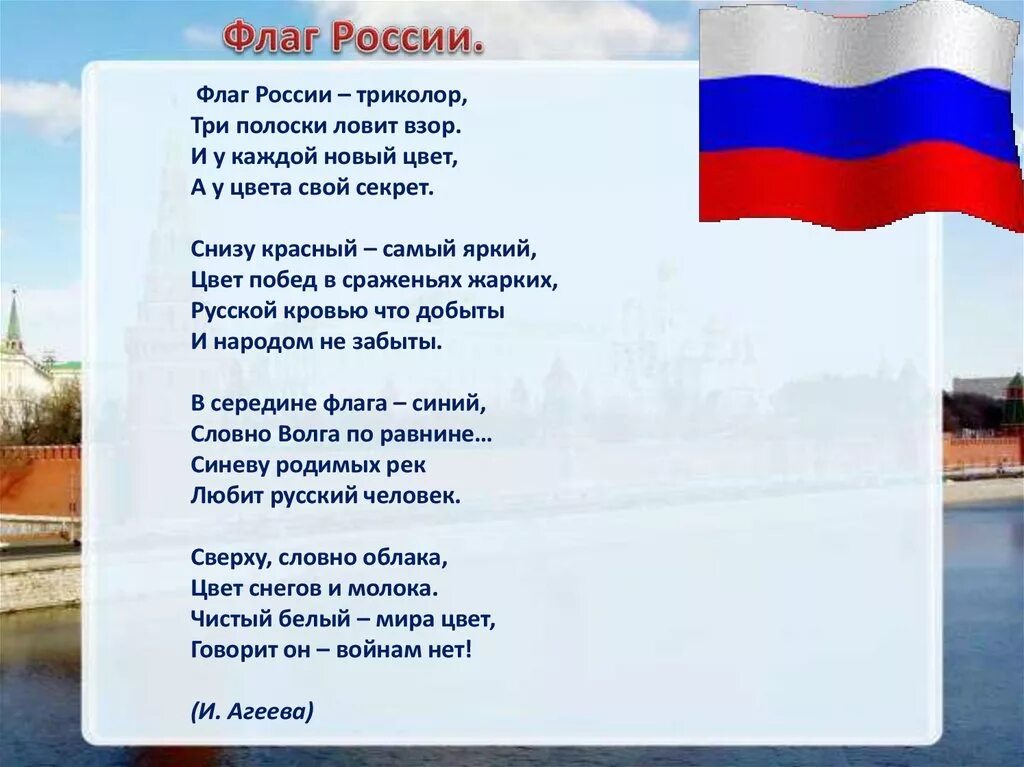 Флаг России.

Флаг России – триколор,
Три полоски ловит взор.
И у каждой новый цвет,
А у цвета свой секрет.

Снизу красный – самый яркий,
Цвет побед в сраженьях жарких,
Русской кровью что добыты
И народом не забыты.

В середине флага – синий,
Словно Волга по равнине…
Синеву родимых рек
Любит русский человек.

Сверху, словно облака,
Цвет снегов и молока.
Чистый белый – мира цвет,
Говорит он – войнам нет!

(И. Агеева)